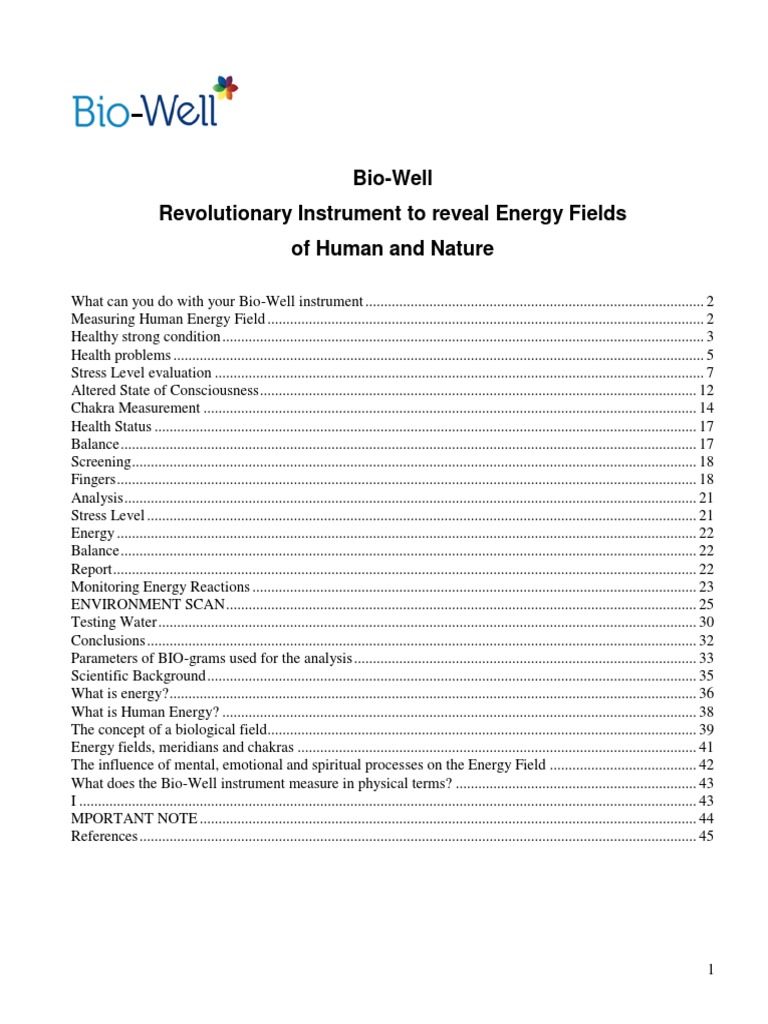 Bio-Well

Bio-Well
Revolutionary Instrument to reveal Energy Fields of Human and Nature

What can you do with your Bio-Well instrument ........ 2
Measuring Human Energy Field ........ 2
Healthy strong condition ........ 3
Health problems ........ 5
Stress Level evaluation ........ 7
Altered State of Consciousness ........ 12
Chakra Measurement ........ 14
Health Status ........ 17
Balance ........ 17
Screening ........ 18
Fingers ........ 18
Analysis ........ 21
Stress Level ........ 21
Energy ........ 22
Balance ........ 22
Report ........ 22
Monitoring Energy Reactions ........ 23
ENVIRONMENT SCAN ........ 25
Testing Water ........ 30
Conclusions ........ 32
Parameters of BIO-grams used for the analysis ........ 33
Scientific Background ........ 35
What is energy? ........ 36
What is Human Energy? ........ 38
The concept of a biological field ........ 39
Energy fields, meridians and chakras ........ 41
The influence of mental, emotional and spiritual processes on the Energy Field ........ 42
What does the Bio-Well instrument measure in physical terms? ........ 43
I ........ 43
MPORTANT NOTE ........ 44
References ........ 45

1